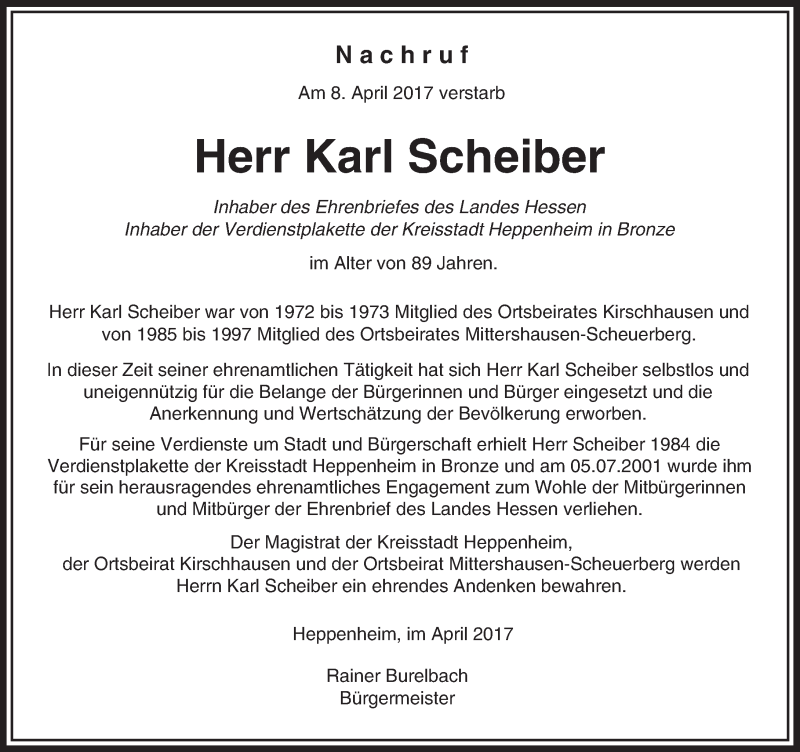 Nachruf

Am 8. April 2017 verstarb

Herr Karl Scheiber

Inhaber des Ehrenbriefes des Landes Hessen
Inhaber der Verdienstplakette der Kreisstadt Heppenheim in Bronze

im Alter von 89 Jahren.

Herr Karl Scheiber war von 1972 bis 1973 Mitglied des Ortsbeirates Kirschhausen und von 1985 bis 1997 Mitglied des Ortsbeirates Mittershausen-Scheuerberg.

In dieser Zeit seiner ehrenamtlichen Tätigkeit hat sich Herr Karl Scheiber selbstlos und uneigennützig für die Belange der Bürgerinnen und Bürger eingesetzt und die Anerkennung und Wertschätzung der Bevölkerung erworben.

Für seine Verdienste um Stadt und Bürgerschaft erhielt Herr Scheiber 1984 die Verdienstplakette der Kreisstadt Heppenheim in Bronze und am 05.07.2001 wurde ihm für sein herausragendes ehrenamtliches Engagement zum Wohle der Mitbürgerinnen und Mitbürger der Ehrenbrief des Landes Hessen verliehen.

Der Magistrat der Kreisstadt Heppenheim,
der Ortsbeirat Kirschhausen und der Ortsbeirat Mittershausen-Scheuerberg werden Herrn Karl Scheiber ein ehrendes Andenken bewahren.

Heppenheim, im April 2017

Rainer Burelbach
Bürgermeister